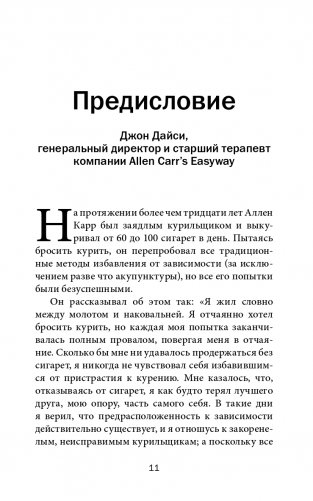 Предисловие

Джон Дайси, генеральный директор и старший терапевт компании Allen Carr's Easyway

На протяжении более чем тридцати лет Аллен Карр был заядлым курильщиком и выкуривал от 60 до 100 сигарет в день. Пытаясь бросить курить, он перепробовал все традиционные методы избавления от зависимости (за исключением разве что акупунктуры), но все его попытки были безуспешными.

Он рассказывал об этом так: «Я жил словно между молотом и наковальней. Я отчаянно хотел бросить курить, но каждая моя попытка заканчивалась полным провалом, повергая меня в отчаяние. Сколько бы мне ни удавалось продержаться без сигарет, я никогда не чувствовал себя избавившимся от пристрастия к курению. Мне казалось, что, отказываясь от сигарет, я как будто терял лучшего друга, мою опору, часть самого себя. В такие дни я верил, что предрасположенность к зависимости действительно существует, и я отношусь к закоренелым, неисправимым курильщикам; а поскольку все

11